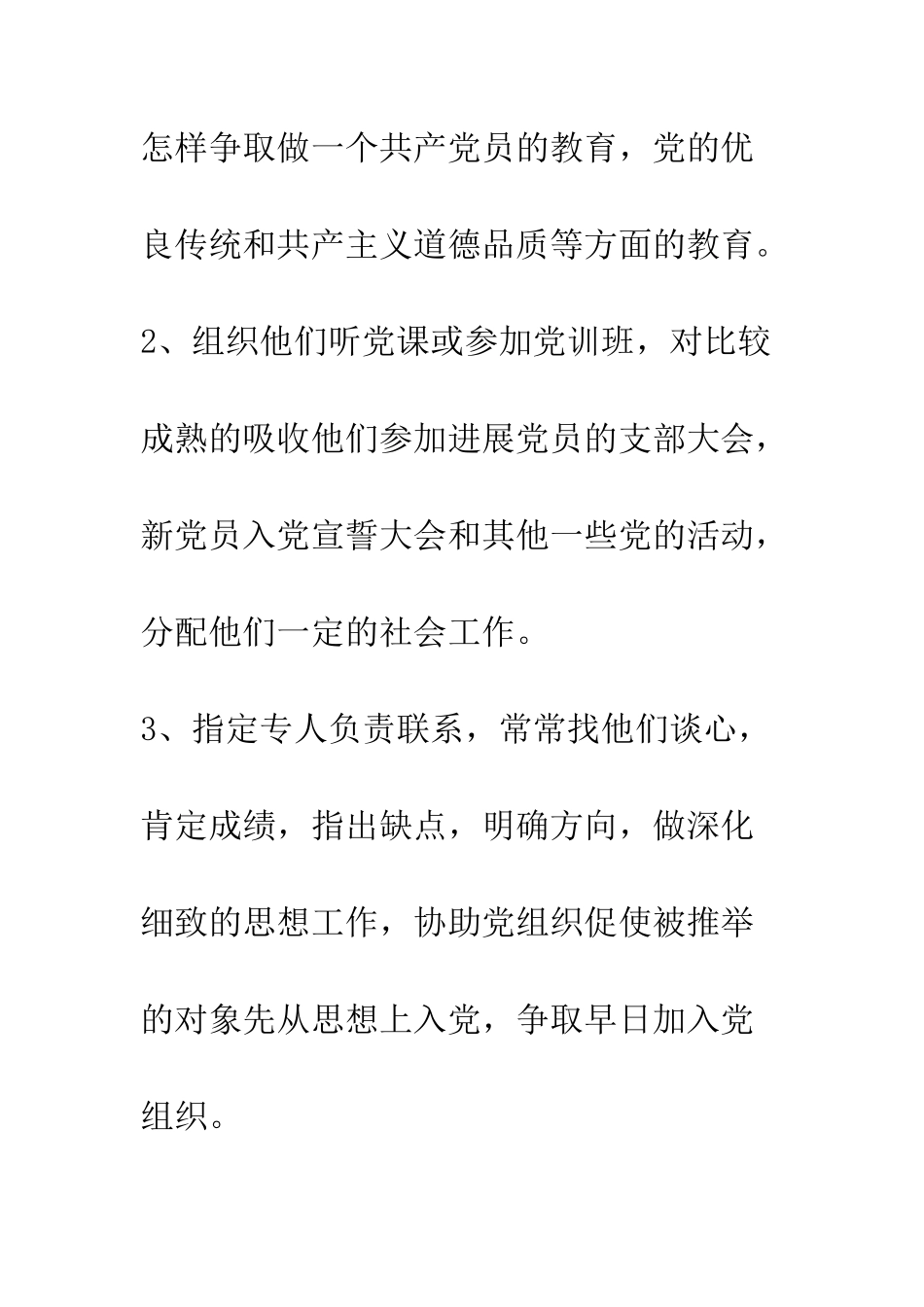 怎样争取做一个共产党员的教育，党的优良传统和共产主义道德品质等方面的教育。

2、组织他们听党课或参加党训班，对比较成熟的吸收他们参加进展党员的支部大会，新党员入党宣誓大会和其他一些党的活动，分配他们一定的社会工作。

3、指定专人负责联系，常常找他们谈心，肯定成绩，指出缺点，明确方向，做深化细致的思想工作，协助党组织促使被推举的对象先从思想上入党，争取早日加入党组织。